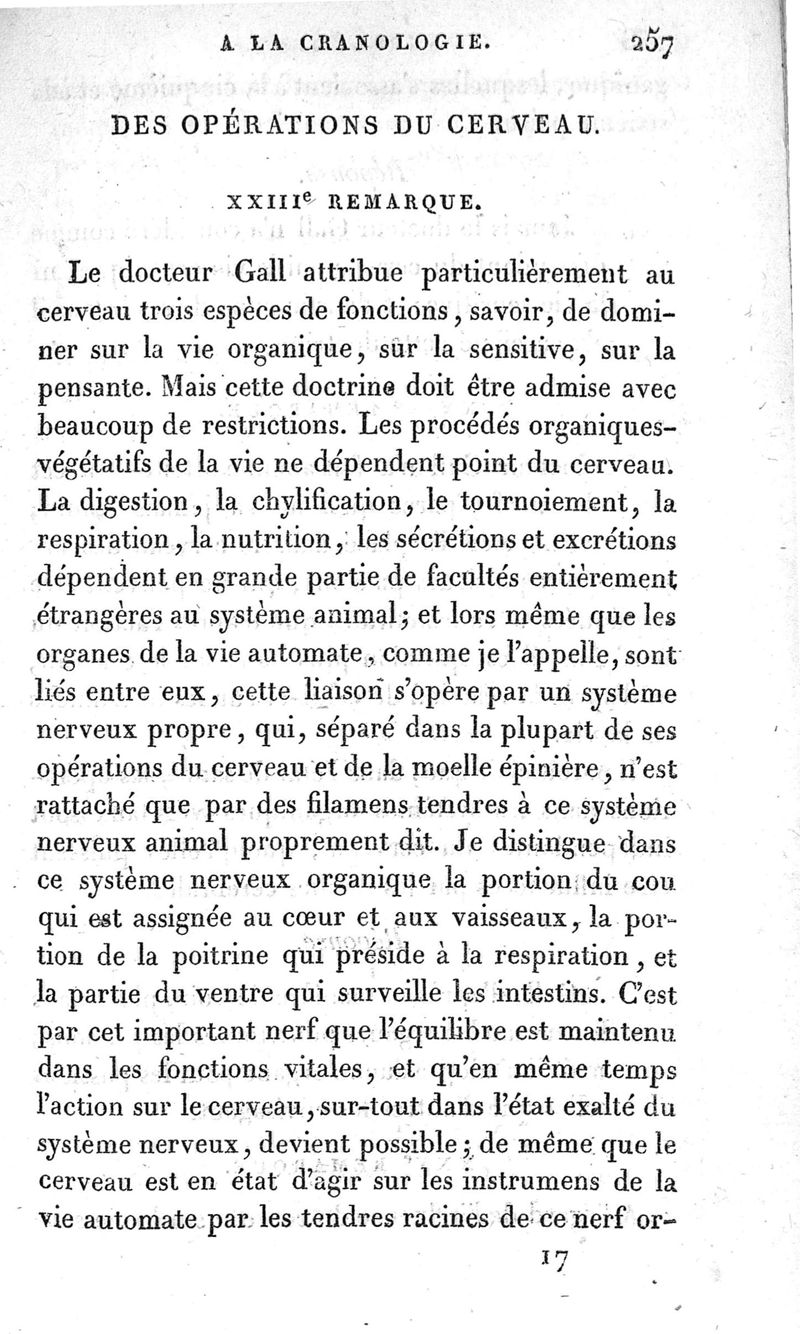 A LA CRANOLOGIE. 257

DES OPÉRATIONS DU CERVEAU.

XXIII$^e$ REMARQUE.

Le docteur Gall attribue particulièrement au cerveau trois espèces de fonctions, savoir, de dominer sur la vie organique, sur la sensitive, sur la pensante. Mais cette doctrine doit être admise avec beaucoup de restrictions. Les procédés organiques-végétatifs de la vie ne dépendent point du cerveau. La digestion, la chylification, le tournoiement, la respiration, la nutrition, les sécrétions et excrétions dépendent en grande partie de facultés entièrement étrangères au système animal; et lors même que les organes de la vie automate, comme je l'appelle, sont liés entre eux, cette liaison s'opère par un système nerveux propre, qui, séparé dans la plupart de ses opérations du cerveau et de la moelle épinière, n'est rattaché que par des filamens tendres à ce système nerveux animal proprement dit. Je distingue dans ce système nerveux organique la portion du cou qui est assignée au cœur et aux vaisseaux, la portion de la poitrine qui préside à la respiration, et la partie du ventre qui surveille les intestins. C'est par cet important nerf que l'équilibre est maintenu dans les fonctions vitales, et qu'en même temps l'action sur le cerveau, sur-tout dans l'état exalté du système nerveux, devient possible; de même que le cerveau est en état d'agir sur les instrumens de la vie automate par les tendres racines de ce nerf or-

17